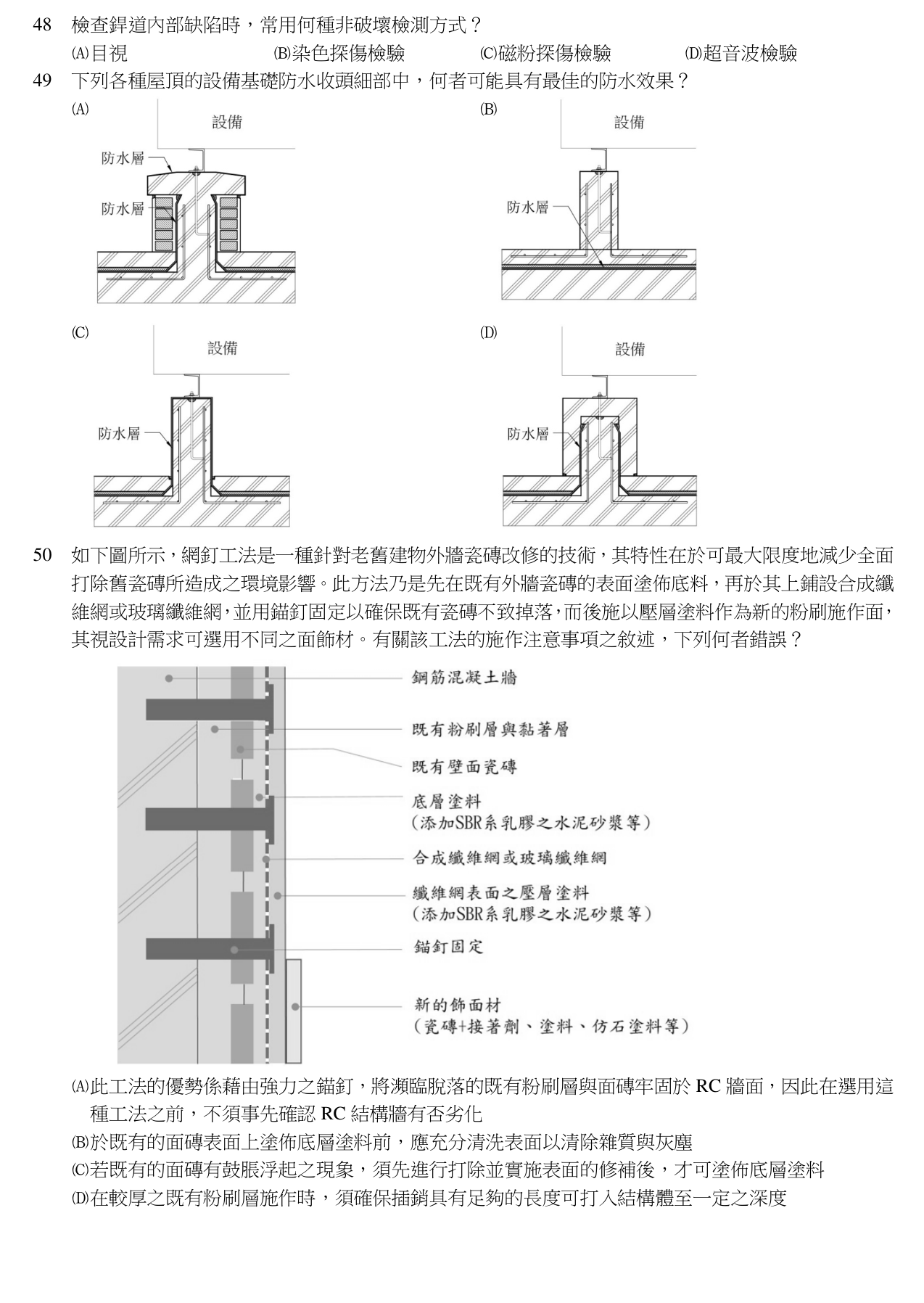 48 檢查銲道內部缺陷時，常用何種非破壞檢測方式？

(A)目視 (B)染色探傷檢驗 (C)磁粉探傷檢驗 (D)超音波檢驗

49 下列各種屋頂的設備基礎防水收頭細部中，何者可能具有最佳的防水效果？

(A)

設備

防水層

防水層

(B)

設備

防水層

(C)

設備

防水層

(D)

設備

防水層

50 如下圖所示，網釘工法是一種針對老舊建物外牆瓷磚改修的技術，其特性在於可最大限度地減少全面打除舊瓷磚所造成之環境影響。此方法乃是先在既有外牆瓷磚的表面塗佈底料，再於其上鋪設合成纖維網或玻璃纖維網，並用錨釘固定以確保既有瓷磚不致掉落，而後施以壓層塗料作為新的粉刷施作面，其視設計需求可選用不同之面飾材。有關該工法的施作注意事項之敘述，下列何者錯誤？

鋼筋混凝土牆

既有粉刷層與黏著層

既有壁面瓷磚

底層塗料
（添加SBR系乳膠之水泥砂漿等）

合成纖維網或玻璃纖維網

纖維網表面之壓層塗料
（添加SBR系乳膠之水泥砂漿等）

錨釘固定

新的飾面材
（瓷磚+接著劑、塗料、仿石塗料等）

(A)此工法的優勢係藉由強力之錨釘，將瀕臨脫落的既有粉刷層與面磚牢固於 RC 牆面，因此在選用這種工法之前，不須事先確認 RC 結構牆有否劣化

(B)於既有的面磚表面上塗佈底層塗料前，應充分清洗表面以清除雜質與灰塵

(C)若既有的面磚有鼓脹浮起之現象，須先進行打除並實施表面的修補後，才可塗佈底層塗料

(D)在較厚之既有粉刷層施作時，須確保插銷具有足夠的長度可打入結構體至一定之深度